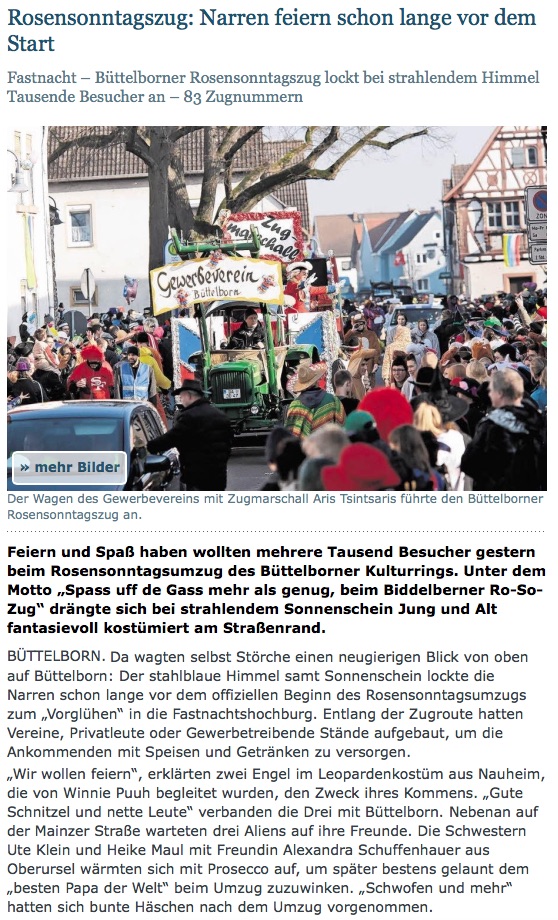 Rosensonntagszug: Narren feiern schon lange vor dem Start

Fastnacht – Büttelborner Rosensonntagszug lockt bei strahlendem Himmel Tausende Besucher an – 83 Zugnummern

Zug marschall

Gewerbeverein Büttelborn

» mehr Bilder

Der Wagen des Gewerbevereins mit Zugmarschall Aris Tsintsaris führte den Büttelborner Rosensonntagszug an.

Feiern und Spaß haben wollten mehrere Tausend Besucher gestern beim Rosensonntagsumzug des Büttelborner Kulturrings. Unter dem Motto „Spass uff de Gass mehr als genug, beim Biddelberner Ro-So-Zug" drängte sich bei strahlendem Sonnenschein Jung und Alt fantasievoll kostümiert am Straßenrand.

BÜTTELBORN. Da wagten selbst Störche einen neugierigen Blick von oben auf Büttelborn: Der stahlblaue Himmel samt Sonnenschein lockte die Narren schon lange vor dem offiziellen Beginn des Rosensonntagsumzugs zum „Vorglühen" in die Fastnachtshochburg. Entlang der Zugroute hatten Vereine, Privatleute oder Gewerbetreibende Stände aufgebaut, um die Ankommenden mit Speisen und Getränken zu versorgen.

„Wir wollen feiern", erklärten zwei Engel im Leopardenkostüm aus Nauheim, die von Winnie Puuh begleitet wurden, den Zweck ihres Kommens. „Gute Schnitzel und nette Leute" verbanden die Drei mit Büttelborn. Nebenan auf der Mainzer Straße warteten drei Aliens auf ihre Freunde. Die Schwestern Ute Klein und Heike Maul mit Freundin Alexandra Schuffenhauer aus Oberursel wärmten sich mit Prosecco auf, um später bestens gelaunt dem „besten Papa der Welt" beim Umzug zuzuwinken. „Schwofen und mehr" hatten sich bunte Häschen nach dem Umzug vorgenommen.